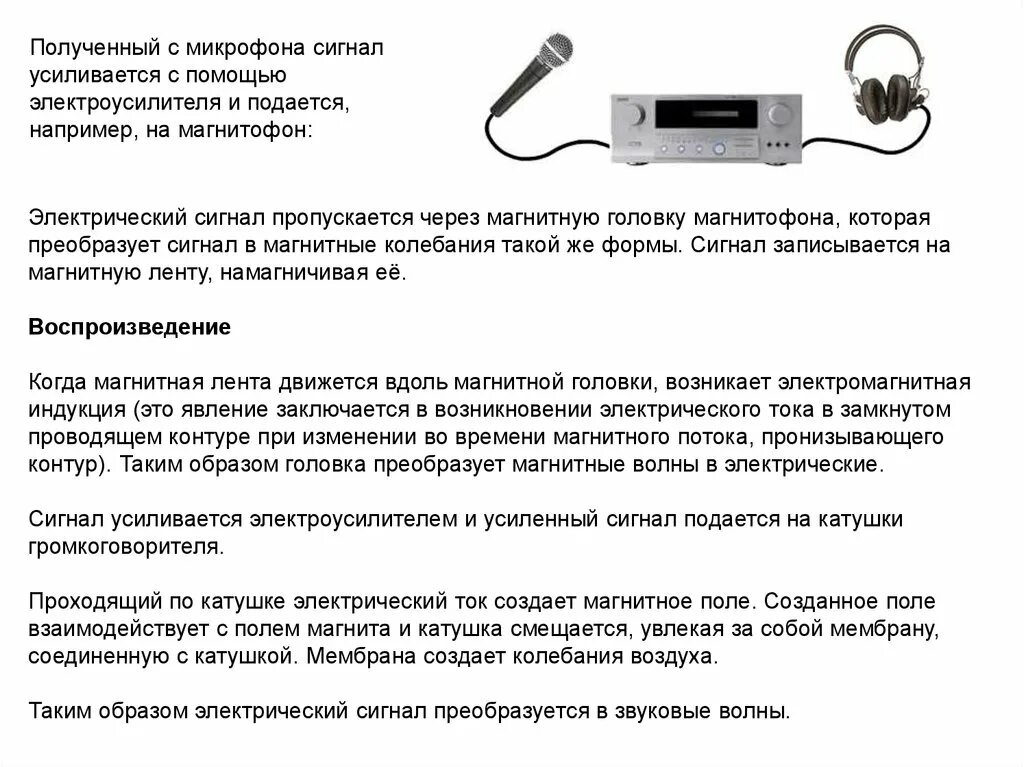 Полученный с микрофона сигнал усиливается с помощью электроусилителя и подается, например, на магнитофон:

Электрический сигнал пропускается через магнитную головку магнитофона, которая преобразует сигнал в магнитные колебания такой же формы. Сигнал записывается на магнитную ленту, намагничивая её.

Воспроизведение

Когда магнитная лента движется вдоль магнитной головки, возникает электромагнитная индукция (это явление заключается в возникновении электрического тока в замкнутом проводящем контуре при изменении во времени магнитного потока, пронизывающего контур). Таким образом головка преобразует магнитные волны в электрические.

Сигнал усиливается электроусилителем и усиленный сигнал подается на катушки громкоговорителя.

Проходящий по катушке электрический ток создает магнитное поле. Созданное поле взаимодействует с полем магнита и катушка смещается, увлекая за собой мембрану, соединенную с катушкой. Мембрана создает колебания воздуха.

Таким образом электрический сигнал преобразуется в звуковые волны.